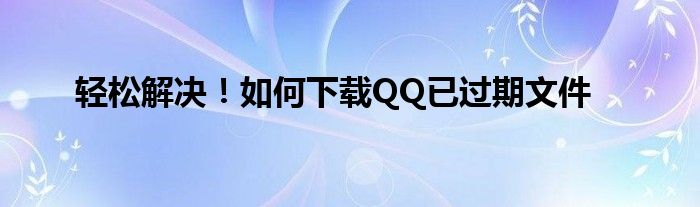 轻松解决！如何下载QQ已过期文件